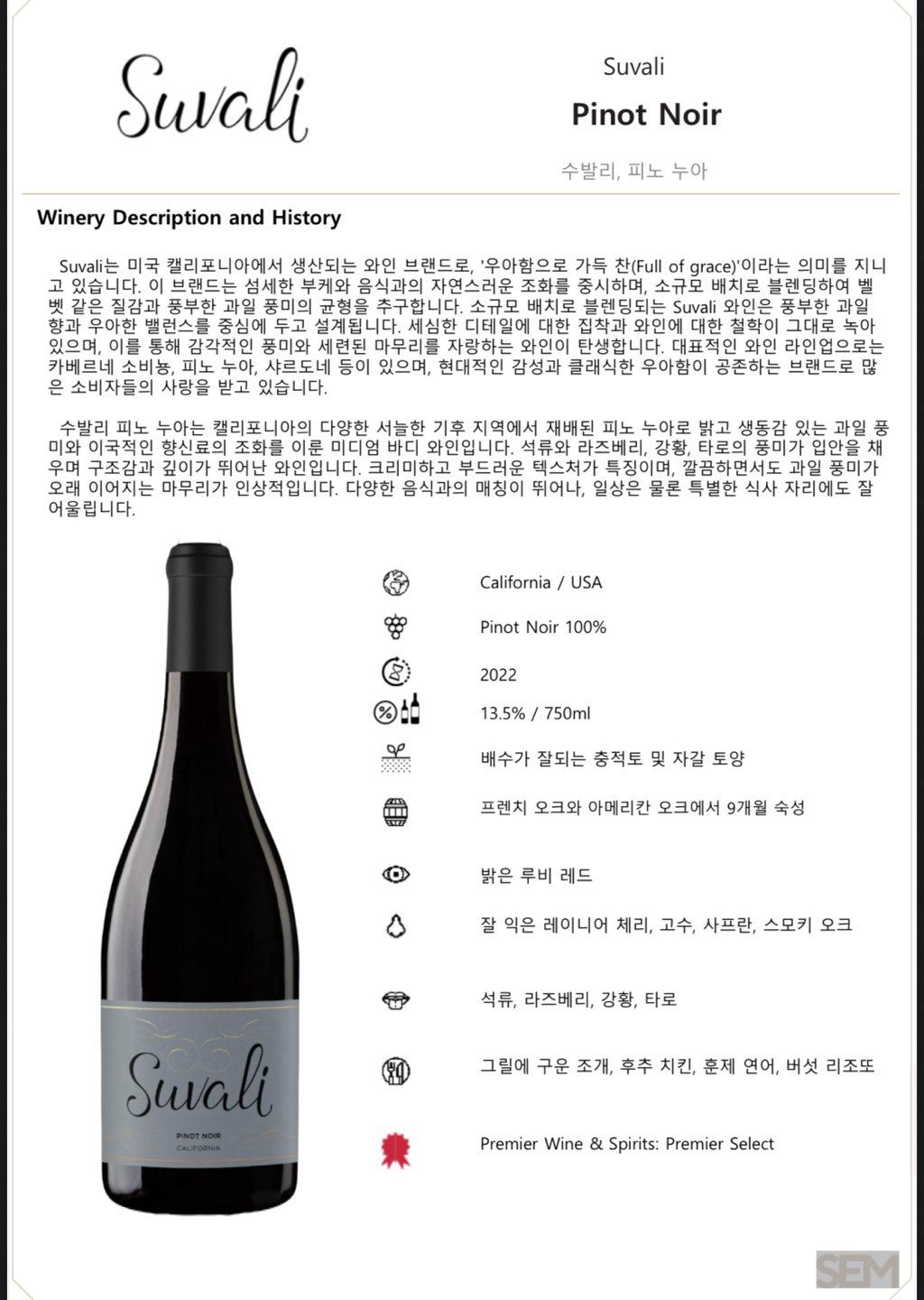 Suvali

Suvali

Pinot Noir

수발리, 피노 누아

Winery Description and History

Suvali는 미국 캘리포니아에서 생산되는 와인 브랜드로, '우아함으로 가득 찬(Full of grace)'이라는 의미를 지니고 있습니다. 이 브랜드는 섬세한 부케와 음식과의 자연스러운 조화를 중시하며, 소규모 배치로 블렌딩하여 벨벳 같은 질감과 풍부한 과일 풍미의 균형을 추구합니다. 소규모 배치로 블렌딩되는 Suvali 와인은 풍부한 과일 향과 우아한 밸런스를 중심에 두고 설계됩니다. 세심한 디테일에 대한 집착과 와인에 대한 철학이 그대로 녹아 있으며, 이를 통해 감각적인 풍미와 세련된 마무리를 자랑하는 와인이 탄생합니다. 대표적인 와인 라인업으로는 카베르네 소비뇽, 피노 누아, 샤르도네 등이 있으며, 현대적인 감성과 클래식한 우아함이 공존하는 브랜드로 많은 소비자들의 사랑을 받고 있습니다.

수발리 피노 누아는 캘리포니아의 다양한 서늘한 기후 지역에서 재배된 피노 누아로 밝고 생동감 있는 과일 풍미와 이국적인 향신료의 조화를 이룬 미디엄 바디 와인입니다. 석류와 라즈베리, 강황, 타로의 풍미가 입안을 채우며 구조감과 깊이가 뛰어난 와인입니다. 크리미하고 부드러운 텍스처가 특징이며, 깔끔하면서도 과일 풍미가 오래 이어지는 마무리가 인상적입니다. 다양한 음식과의 매칭이 뛰어나, 일상은 물론 특별한 식사 자리에도 잘 어울립니다.

Suvali
PINOT NOIR
CALIFORNIA

California / USA

Pinot Noir 100%

2022

13.5% / 750ml

배수가 잘되는 충적토 및 자갈 토양

프렌치 오크와 아메리칸 오크에서 9개월 숙성

밝은 루비 레드

잘 익은 레이니어 체리, 고수, 사프란, 스모키 오크

석류, 라즈베리, 강황, 타로

그릴에 구운 조개, 후추 치킨, 훈제 연어, 버섯 리조또

Premier Wine & Spirits: Premier Select

SEM